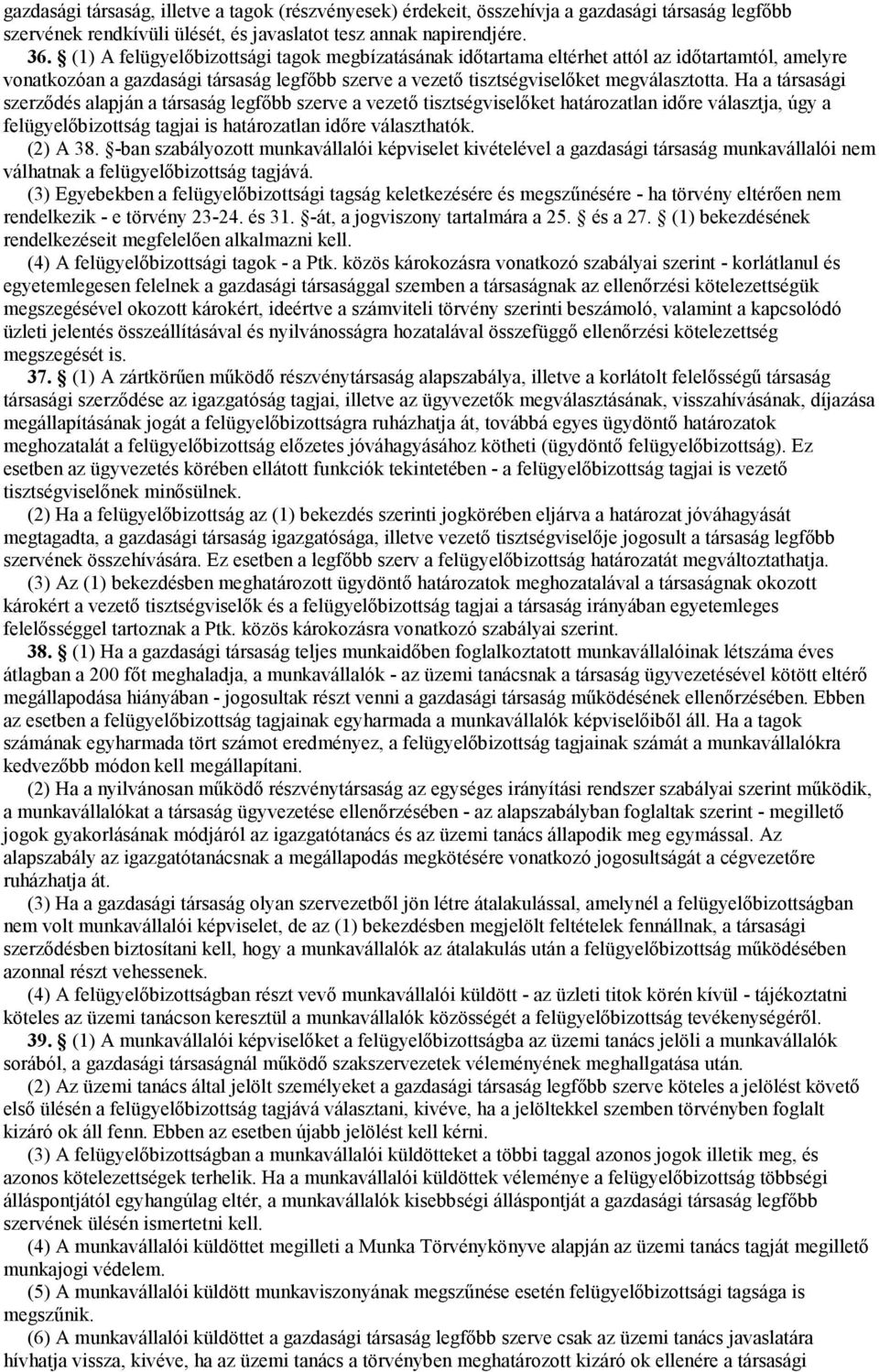 gazdasági társaság, illetve a tagok (részvényesek) érdekeit, összehívja a gazdasági társaság legfőbb szervének rendkívüli ülését, és javaslatot tesz annak napirendjére.

36. § (1) A felügyelőbizottsági tagok megbízatásának időtartama eltérhet attól az időtartamtól, amelyre vonatkozóan a gazdasági társaság legfőbb szerve a vezető tisztségviselőket megválasztotta. Ha a társasági szerződés alapján a társaság legfőbb szerve a vezető tisztségviselőket határozatlan időre választja, úgy a felügyelőbizottság tagjai is határozatlan időre választhatók.

(2) A 38. §-ban szabályozott munkavállalói képviselet kivételével a gazdasági társaság munkavállalói nem válhatnak a felügyelőbizottság tagjává.

(3) Egyebekben a felügyelőbizottsági tagság keletkezésére és megszűnésére - ha törvény eltérően nem rendelkezik - e törvény 23-24. és 31. §-át, a jogviszony tartalmára a 25. § és a 27. § (1) bekezdésének rendelkezéseit megfelelően alkalmazni kell.

(4) A felügyelőbizottsági tagok - a Ptk. közös károkozásra vonatkozó szabályai szerint - korlátlanul és egyetemlegesen felelnek a gazdasági társasággal szemben a társaságnak az ellenőrzési kötelezettségük megszegésével okozott károkért, ideértve a számviteli törvény szerinti beszámoló, valamint a kapcsolódó üzleti jelentés összeállításával és nyilvánosságra hozatalával összefüggő ellenőrzési kötelezettség megszegését is.

37. § (1) A zártkörűen működő részvénytársaság alapszabálya, illetve a korlátolt felelősségű társaság társasági szerződése az igazgatóság tagjai, illetve az ügyvezetők megválasztásának, visszahívásának, díjazása megállapításának jogát a felügyelőbizottságra ruházhatja át, továbbá egyes ügydöntő határozatok meghozatalát a felügyelőbizottság előzetes jóváhagyásához kötheti (ügydöntő felügyelőbizottság). Ez esetben az ügyvezetés körében ellátott funkciók tekintetében - a felügyelőbizottság tagjai is vezető tisztségviselőnek minősülnek.

(2) Ha a felügyelőbizottság az (1) bekezdés szerinti jogkörében eljárva a határozat jóváhagyását megtagadta, a gazdasági társaság igazgatósága, illetve vezető tisztségviselője jogosult a társaság legfőbb szervének összehívására. Ez esetben a legfőbb szerv a felügyelőbizottság határozatát megváltoztathatja.

(3) Az (1) bekezdésben meghatározott ügydöntő határozatok meghozatalával a társaságnak okozott károkért a vezető tisztségviselők és a felügyelőbizottság tagjai a társaság irányában egyetemleges felelősséggel tartoznak a Ptk. közös károkozásra vonatkozó szabályai szerint.

38. § (1) Ha a gazdasági társaság teljes munkaidőben foglalkoztatott munkavállalóinak létszáma éves átlagban a 200 főt meghaladja, a munkavállalók - az üzemi tanácsnak a társaság ügyvezetésével kötött eltérő megállapodása hiányában - jogosultak részt venni a gazdasági társaság működésének ellenőrzésében. Ebben az esetben a felügyelőbizottság tagjainak egyharmada a munkavállalók képviselőiből áll. Ha a tagok számának egyharmada tört számot eredményez, a felügyelőbizottság tagjainak számát a munkavállalókra kedvezőbb módon kell megállapítani.

(2) Ha a nyilvánosan működő részvénytársaság az egységes irányítási rendszer szabályai szerint működik, a munkavállalókat a társaság ügyvezetése ellenőrzésében - az alapszabályban foglaltak szerint - megillető jogok gyakorlásának módjáról az igazgatótanács és az üzemi tanács állapodik meg egymással. Az alapszabály az igazgatótanácsnak a megállapodás megkötésére vonatkozó jogosultságát a cégvezetőre ruházhatja át.

(3) Ha a gazdasági társaság olyan szervezetből jön létre átalakulással, amelynél a felügyelőbizottságban nem volt munkavállalói képviselet, de az (1) bekezdésben megjelölt feltételek fennállnak, a társasági szerződésben biztosítani kell, hogy a munkavállalók az átalakulás után a felügyelőbizottság működésében azonnal részt vehessenek.

(4) A felügyelőbizottságban részt vevő munkavállalói küldött - az üzleti titok körén kívül - tájékoztatni köteles az üzemi tanácson keresztül a munkavállalók közösségét a felügyelőbizottság tevékenységéről.

39. § (1) A munkavállalói képviselőket a felügyelőbizottságba az üzemi tanács jelöli a munkavállalók sorából, a gazdasági társaságnál működő szakszervezetek véleményének meghallgatása után.

(2) Az üzemi tanács által jelölt személyeket a gazdasági társaság legfőbb szerve köteles a jelölést követő első ülésén a felügyelőbizottság tagjává választani, kivéve, ha a jelöltekkel szemben törvényben foglalt kizáró ok áll fenn. Ebben az esetben újabb jelölést kell kérni.

(3) A felügyelőbizottságban a munkavállalói küldötteket a többi taggal azonos jogok illetik meg, és azonos kötelezettségek terhelik. Ha a munkavállalói küldöttek véleménye a felügyelőbizottság többségi álláspontjától egyhangúlag eltér, a munkavállalók kisebbségi álláspontját a gazdasági társaság legfőbb szervének ülésén ismertetni kell.

(4) A munkavállalói küldöttet megilleti a Munka Törvénykönyve alapján az üzemi tanács tagját megillető munkajogi védelem.

(5) A munkavállalói küldött munkaviszonyának megszűnése esetén felügyelőbizottsági tagsága is megszűnik.

(6) A munkavállalói küldöttet a gazdasági társaság legfőbb szerve csak az üzemi tanács javaslatára hívhatja vissza, kivéve, ha az üzemi tanács a törvényben meghatározott kizáró ok ellenére a társasági